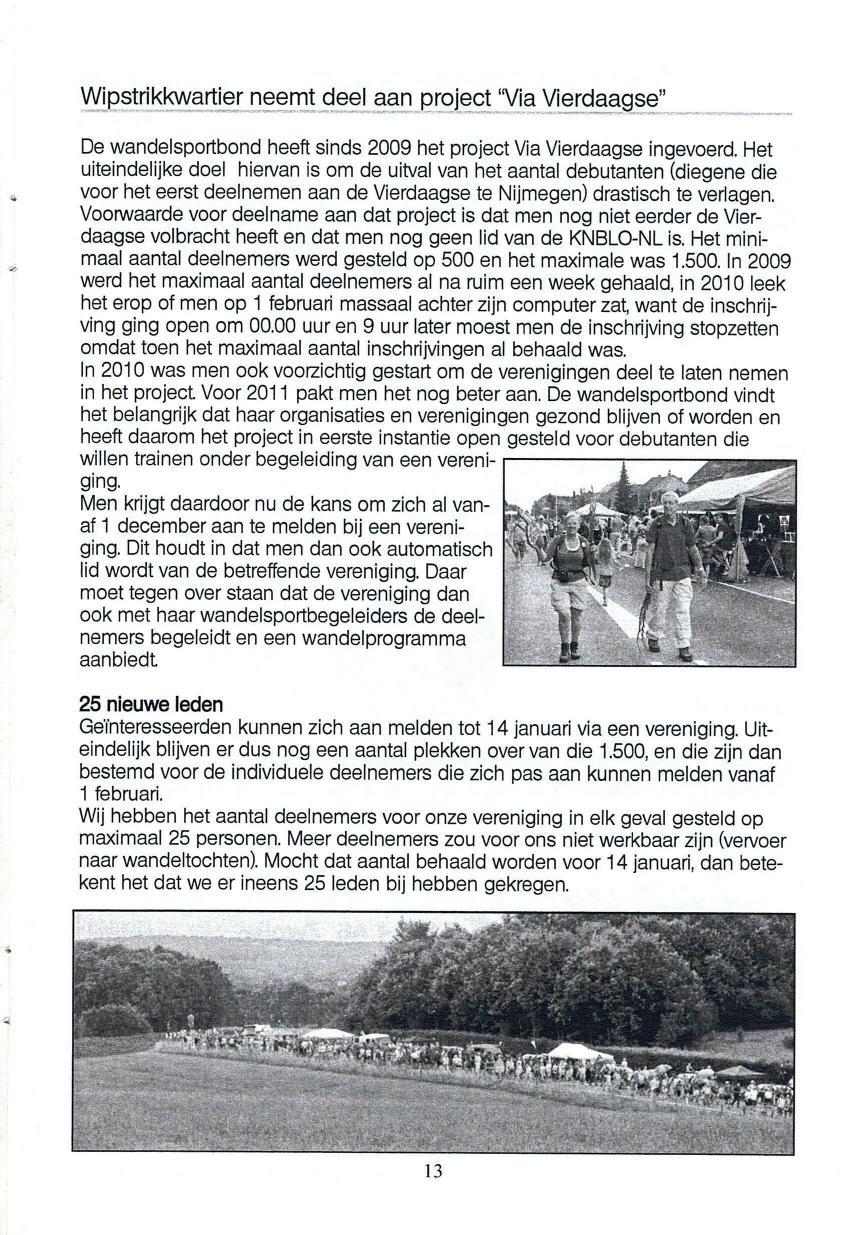 Wipstrikkwartier neemt deel aan project "Via Vierdaagse"

De wandelsportbond heeft sinds 2009 het project Via Vierdaagse ingevoerd. Het uiteindelijke doel hiervan is om de uitval van het aantal debutanten (diegene die voor het eerst deelnemen aan de Vierdaagse te Nijmegen) drastisch te verlagen. Voorwaarde voor deelname aan dat project is dat men nog niet eerder de Vierdaagse volbracht heeft en dat men nog geen lid van de KNBLO-NL is. Het minimaal aantal deelnemers werd gesteld op 500 en het maximale was 1.500. In 2009 werd het maximaal aantal deelnemers al na ruim een week gehaald, in 2010 leek het erop of men op 1 februari massaal achter zijn computer zat, want de inschrijving ging open om 00.00 uur en 9 uur later moest men de inschrijving stopzetten omdat toen het maximaal aantal inschrijvingen al behaald was.
In 2010 was men ook voorzichtig gestart om de verenigingen deel te laten nemen in het project. Voor 2011 pakt men het nog beter aan. De wandelsportbond vindt het belangrijk dat haar organisaties en verenigingen gezond blijven of worden en heeft daarom het project in eerste instantie open gesteld voor debutanten die willen trainen onder begeleiding van een vereniging.
Men krijgt daardoor nu de kans om zich al vanaf 1 december aan te melden bij een vereniging. Dit houdt in dat men dan ook automatisch lid wordt van de betreffende vereniging. Daar moet tegen over staan dat de vereniging dan ook met haar wandelsportbegeleiders de deelnemers begeleidt en een wandelprogramma aanbiedt.

25 nieuwe leden
Geïnteresseerden kunnen zich aan melden tot 14 januari via een vereniging. Uiteindelijk blijven er dus nog een aantal plekken over van die 1.500, en die zijn dan bestemd voor de individuele deelnemers die zich pas aan kunnen melden vanaf 1 februari.
Wij hebben het aantal deelnemers voor onze vereniging in elk geval gesteld op maximaal 25 personen. Meer deelnemers zou voor ons niet werkbaar zijn (vervoer naar wandeltochten). Mocht dat aantal behaald worden voor 14 januari, dan betekent het dat we er ineens 25 leden bij hebben gekregen.

13